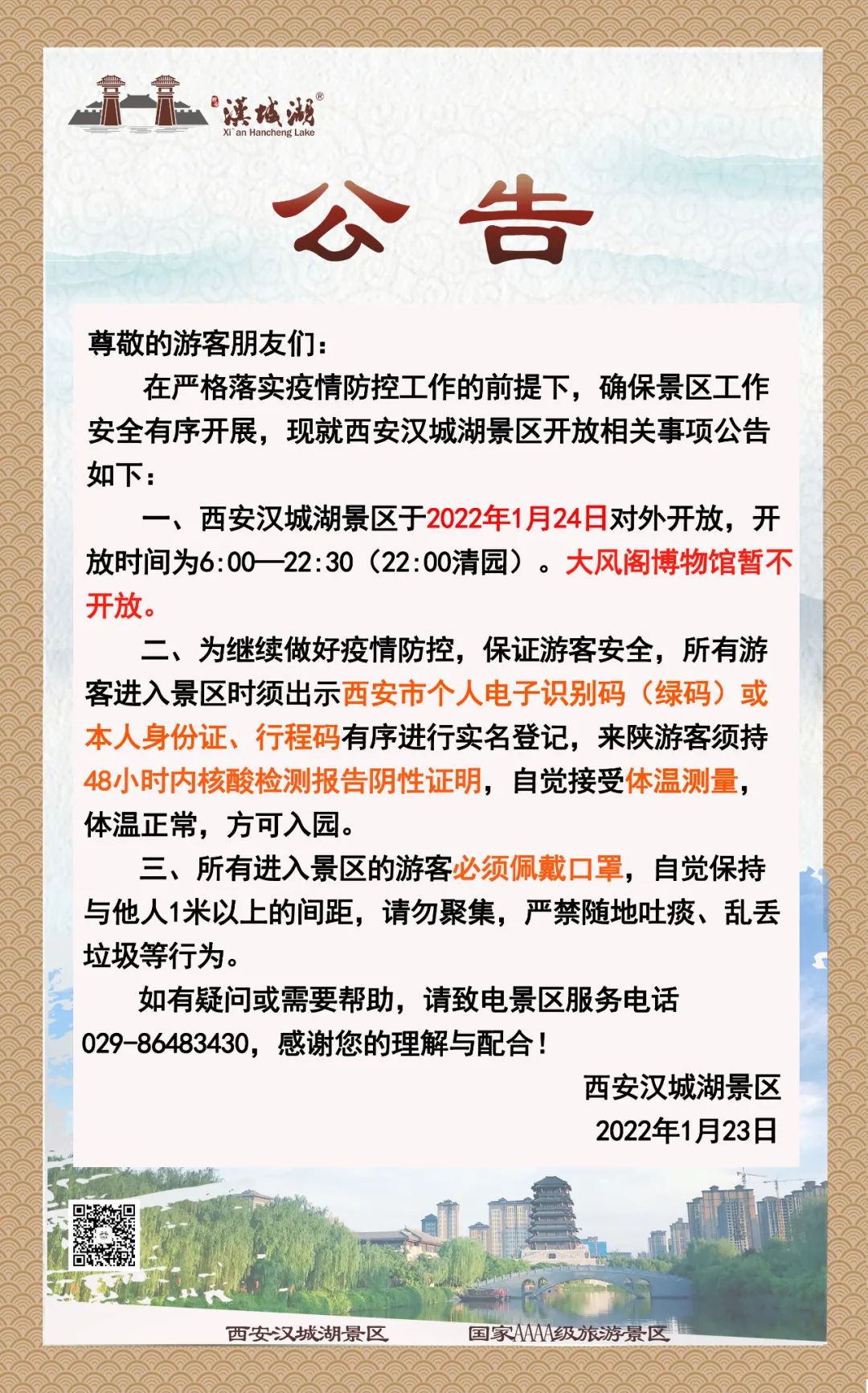 漢城湖®
Xi`an Hancheng Lake

公告

尊敬的游客朋友们：

在严格落实疫情防控工作的前提下，确保景区工作安全有序开展，现就西安汉城湖景区开放相关事项公告如下：

一、西安汉城湖景区于2022年1月24日对外开放，开放时间为6:00—22:30（22:00清园）。大风阁博物馆暂不开放。

二、为继续做好疫情防控，保证游客安全，所有游客进入景区时须出示西安市个人电子识别码（绿码）或本人身份证、行程码有序进行实名登记，来陕游客须持48小时内核酸检测报告阴性证明，自觉接受体温测量，体温正常，方可入园。

三、所有进入景区的游客必须佩戴口罩，自觉保持与他人1米以上的间距，请勿聚集，严禁随地吐痰、乱丢垃圾等行为。

如有疑问或需要帮助，请致电景区服务电话029-86483430，感谢您的理解与配合！

西安汉城湖景区
2022年1月23日

西安汉城湖景区　国家AAAA级旅游景区